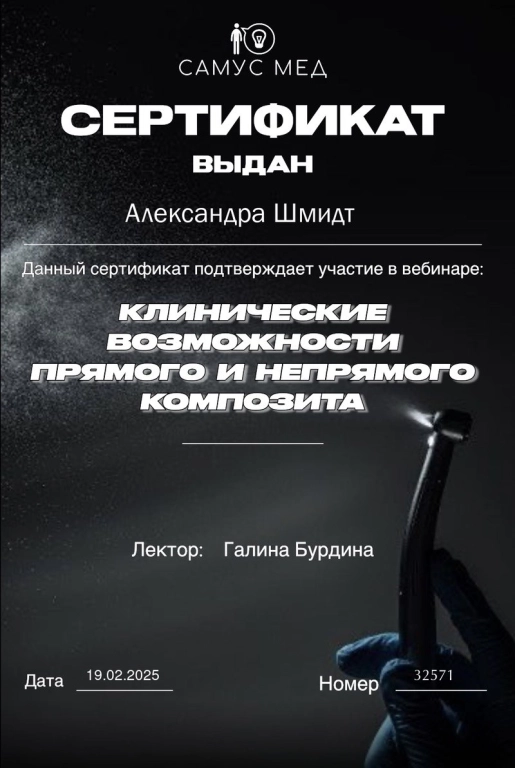 САМУС МЕД

СЕРТИФИКАТ

ВЫДАН

Александра Шмидт

Данный сертификат подтверждает участие в вебинаре:

КЛИНИЧЕСКИЕ ВОЗМОЖНОСТИ ПРЯМОГО И НЕПРЯМОГО КОМПОЗИТА

Лектор: Галина Бурдина

Дата 19.02.2025

Номер 32571